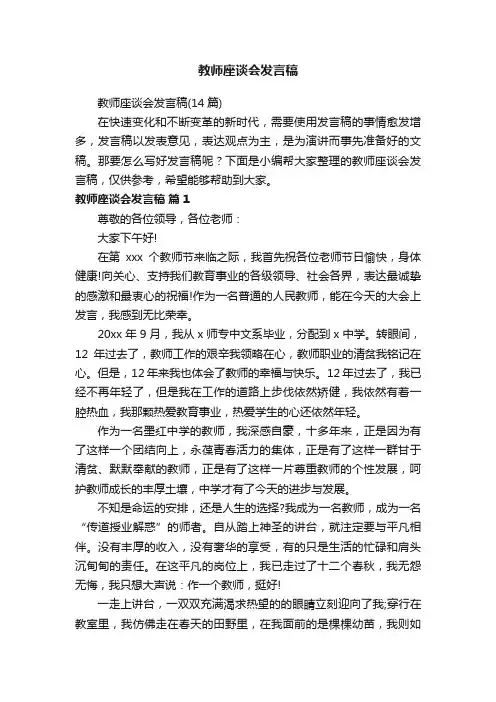 教师座谈会发言稿

教师座谈会发言稿(14 篇)

在快速变化和不断变革的新时代，需要使用发言稿的事情愈发增多，发言稿以发表意见，表达观点为主，是为演讲而事先准备好的文稿。那要怎么写好发言稿呢？下面是小编帮大家整理的教师座谈会发言稿，仅供参考，希望能够帮助到大家。

教师座谈会发言稿 篇 1

尊敬的各位领导，各位老师：

大家下午好!

在第 xxx 个教师节来临之际，我首先祝各位老师节日愉快，身体健康!向关心、支持我们教育事业的各级领导、社会各界，表达最诚挚的感激和最衷心的祝福!作为一名普通的人民教师，能在今天的大会上发言，我感到无比荣幸。

20xx 年 9 月，我从 x 师专中文系毕业，分配到 x 中学。转眼间，12 年过去了，教师工作的艰辛我领略在心，教师职业的清贫我铭记在心。但是，12 年来我也体会了教师的幸福与快乐。12 年过去了，我已经不再年轻了，但是我在工作的道路上步伐依然矫健，我依然有着一腔热血，我那颗热爱教育事业，热爱学生的心还依然年轻。

作为一名墨红中学的教师，我深感自豪，十多年来，正是因为有了这样一个团结向上，永葆青春活力的集体，正是有了这样一群甘于清贫、默默奉献的教师，正是有了这样一片尊重教师的个性发展，呵护教师成长的丰厚土壤，中学才有了今天的进步与发展。

不知是命运的安排，还是人生的选择?我成为一名教师，成为一名“传道授业解惑”的师者。自从踏上神圣的讲台，就注定要与平凡相伴。没有丰厚的收入，没有奢华的享受，有的只是生活的忙碌和肩头沉甸甸的责任。在这平凡的岗位上，我已走过了十二个春秋，我无怨无悔，我只想大声说：作一个教师，挺好!

一走上讲台，一双双充满渴求热望的的眼睛立刻迎向了我;穿行在教室里，我仿佛走在春天的田野里，在我面前的是棵棵幼苗，我则如